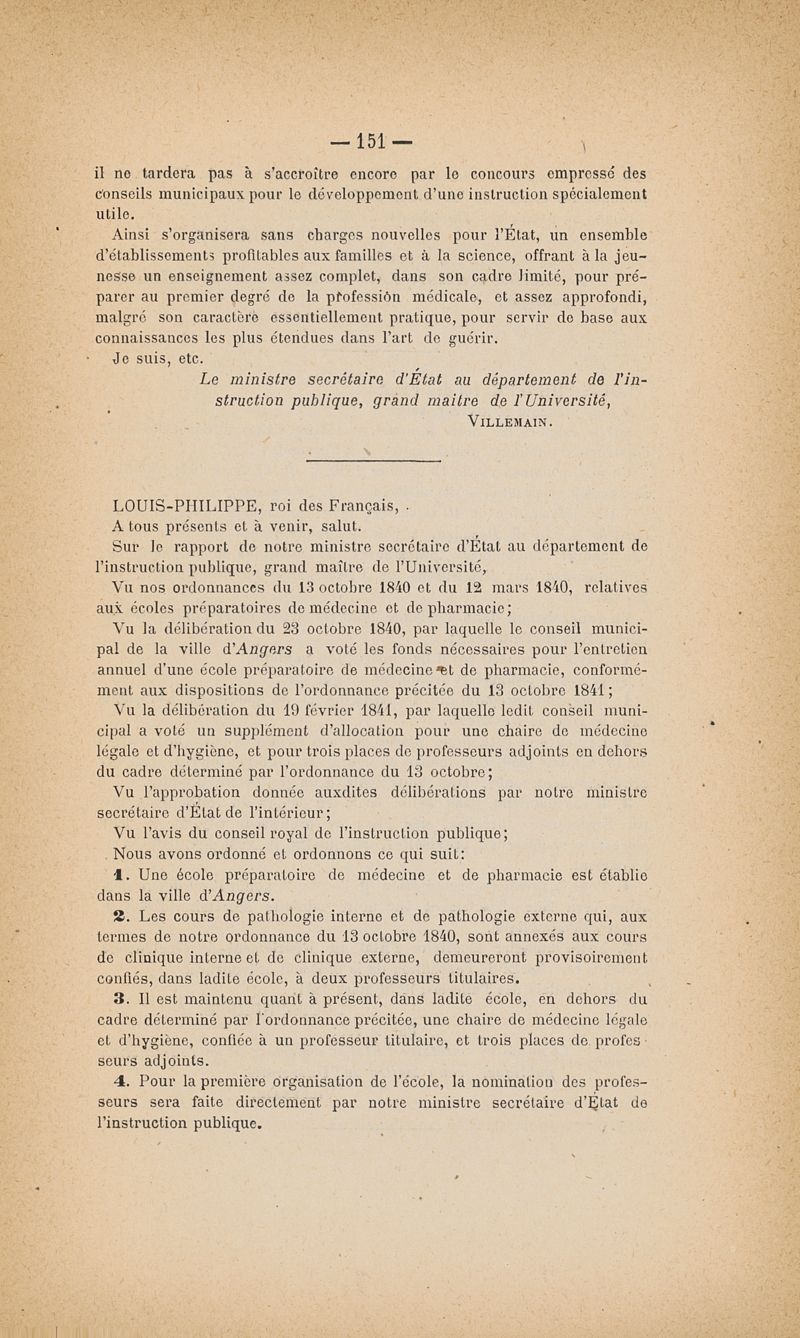 — 151 —

il ne tardera pas à s'accroître encore par le concours empressé des conseils municipaux pour le développement d'une instruction spécialement utile.

Ainsi s'organisera sans charges nouvelles pour l'État, un ensemble d'établissements profitables aux familles et à la science, offrant à la jeunesse un enseignement assez complet, dans son cadre limité, pour préparer au premier degré de la profession médicale, et assez approfondi, malgré son caractère essentiellement pratique, pour servir de base aux connaissances les plus étendues dans l'art de guérir.

Je suis, etc.

Le ministre secrétaire d'État au département de l'instruction publique, grand maître de l'Université, VILLEMAIN.

LOUIS-PHILIPPE, roi des Français,

A tous présents et à venir, salut.

Sur le rapport de notre ministre secrétaire d'État au département de l'instruction publique, grand maître de l'Université,

Vu nos ordonnances du 13 octobre 1840 et du 12 mars 1840, relatives aux écoles préparatoires de médecine et de pharmacie;

Vu la délibération du 23 octobre 1840, par laquelle le conseil municipal de la ville d'Angers a voté les fonds nécessaires pour l'entretien annuel d'une école préparatoire de médecine et de pharmacie, conformément aux dispositions de l'ordonnance précitée du 13 octobre 1841;

Vu la délibération du 19 février 1841, par laquelle ledit conseil municipal a voté un supplément d'allocation pour une chaire de médecine légale et d'hygiène, et pour trois places de professeurs adjoints en dehors du cadre déterminé par l'ordonnance du 13 octobre;

Vu l'approbation donnée auxdites délibérations par notre ministre secrétaire d'État de l'intérieur;

Vu l'avis du conseil royal de l'instruction publique;

Nous avons ordonné et ordonnons ce qui suit:

1. Une école préparatoire de médecine et de pharmacie est établie dans la ville d'Angers.

2. Les cours de pathologie interne et de pathologie externe qui, aux termes de notre ordonnance du 13 octobre 1840, sont annexés aux cours de clinique interne et de clinique externe, demeureront provisoirement confiés, dans ladite école, à deux professeurs titulaires.

3. Il est maintenu quant à présent, dans ladite école, en dehors du cadre déterminé par l'ordonnance précitée, une chaire de médecine légale et d'hygiène, confiée à un professeur titulaire, et trois places de professeurs adjoints.

4. Pour la première organisation de l'école, la nomination des professeurs sera faite directement par notre ministre secrétaire d'État de l'instruction publique.